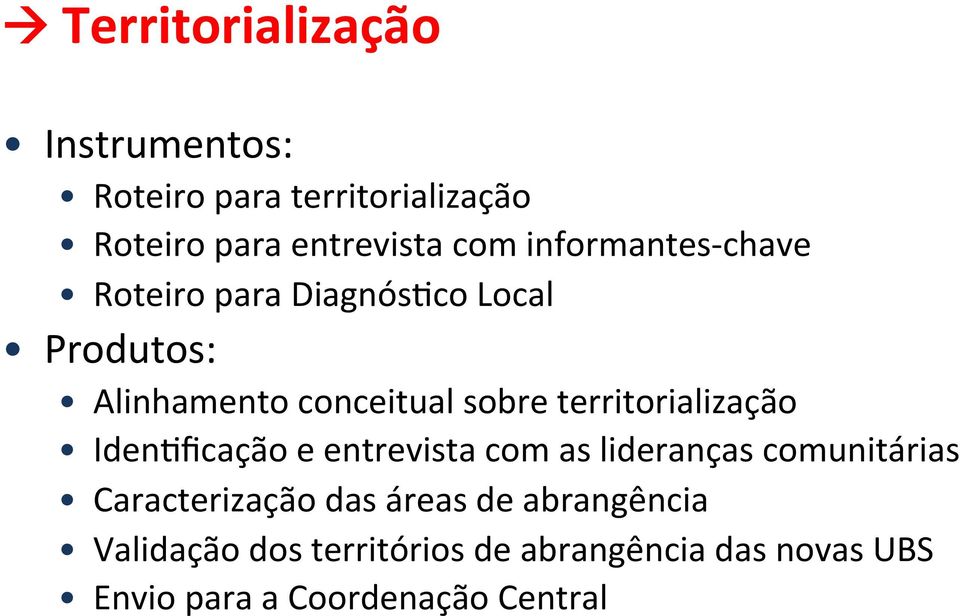 → Territorialização

• Instrumentos:
  • Roteiro para territorialização
  • Roteiro para entrevista com informantes-chave
  • Roteiro para Diagnóstico Local
• Produtos:
  • Alinhamento conceitual sobre territorialização
  • Identificação e entrevista com as lideranças comunitárias
  • Caracterização das áreas de abrangência
  • Validação dos territórios de abrangência das novas UBS
  • Envio para a Coordenação Central